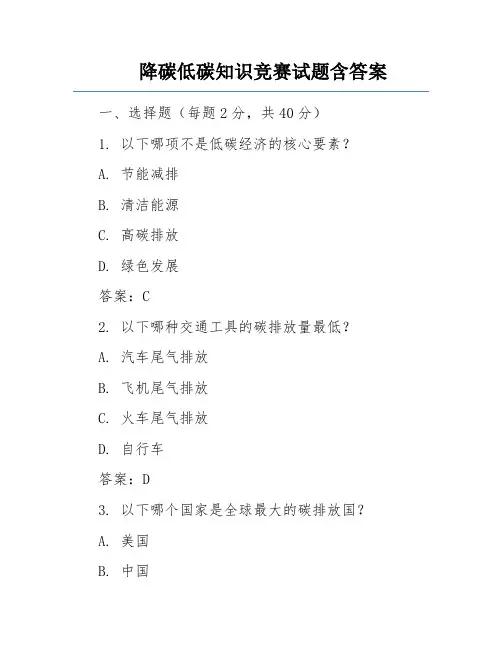 降碳低碳知识竞赛试题含答案

一、选择题（每题 2 分，共 40 分）

1. 以下哪项不是低碳经济的核心要素？

A. 节能减排

B. 清洁能源

C. 高碳排放

D. 绿色发展

答案：C

2. 以下哪种交通工具的碳排放量最低？

A. 汽车尾气排放

B. 飞机尾气排放

C. 火车尾气排放

D. 自行车

答案：D

3. 以下哪个国家是全球最大的碳排放国？

A. 美国

B. 中国